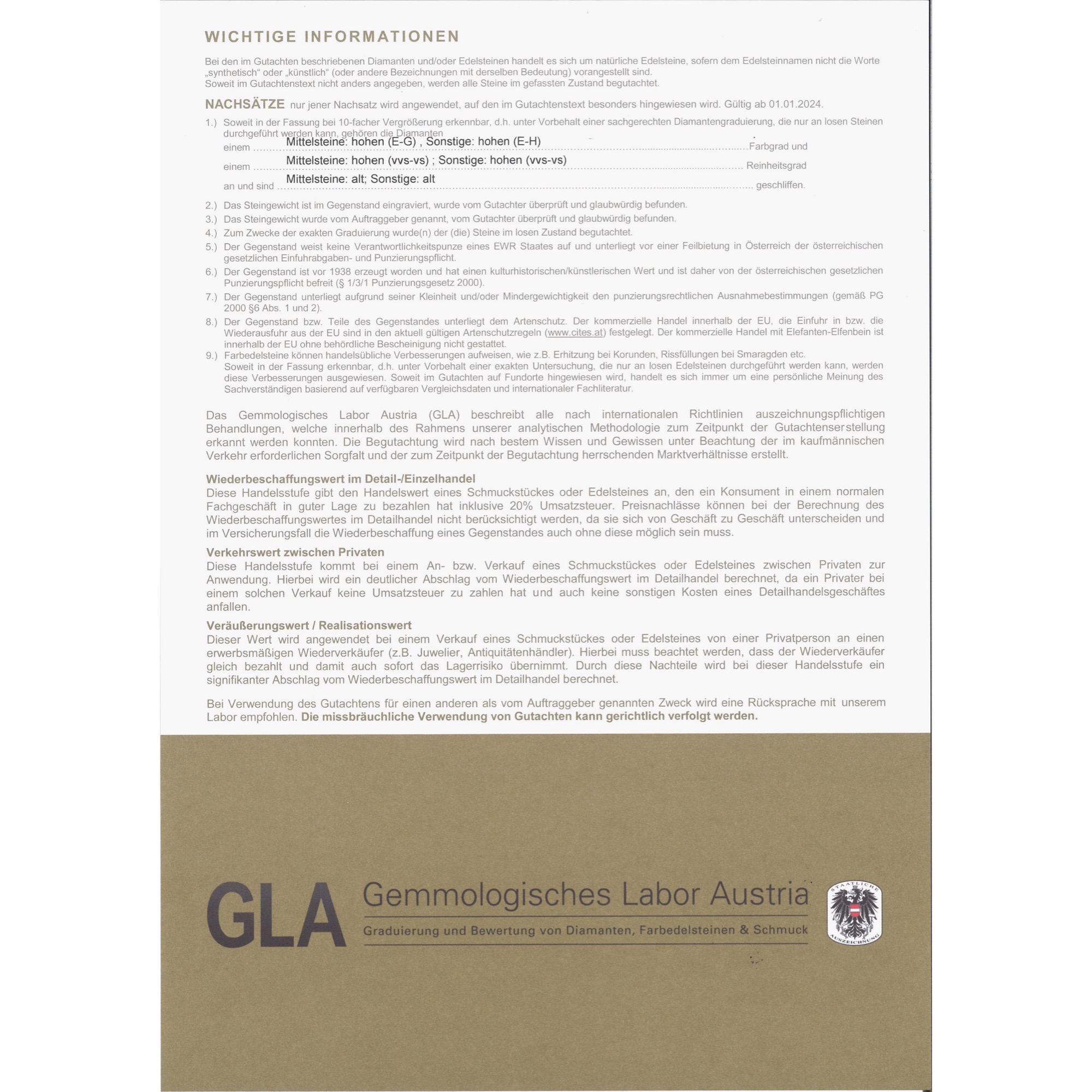 WICHTIGE INFORMATIONEN

Bei den im Gutachten beschriebenen Diamanten und/oder Edelsteinen handelt es sich um natürliche Edelsteine, sofern dem Edelsteinnamen nicht die Worte „synthetisch“ oder „künstlich“ (oder andere Bezeichnungen mit derselben Bedeutung) vorangestellt sind.
Soweit im Gutachtenstext nicht anders angegeben, werden alle Steine im gefassten Zustand begutachtet.

NACHSÄTZE nur jener Nachsatz wird angewendet, auf den im Gutachtenstext besonders hingewiesen wird. Gültig ab 01.01.2024.

1.) Soweit in der Fassung bei 10-facher Vergrößerung erkennbar, d.h. unter Vorbehalt einer sachgerechten Diamantengraduierung, die nur an losen Steinen durchgeführt werden kann, gehören die Diamanten
einem Mittelsteine: hohen (E-G) , Sonstige: hohen (E-H) Farbgrad und
einem Mittelsteine: hohen (vvs-vs) ; Sonstige: hohen (vvs-vs) Reinheitsgrad
an und sind Mittelsteine: alt; Sonstige: alt geschliffen.
2.) Das Steingewicht ist im Gegenstand eingraviert, wurde vom Gutachter überprüft und glaubwürdig befunden.
3.) Das Steingewicht wurde vom Auftraggeber genannt, vom Gutachter überprüft und glaubwürdig befunden.
4.) Zum Zwecke der exakten Graduierung wurde(n) der (die) Steine im losen Zustand begutachtet.
5.) Der Gegenstand weist keine Verantwortlichkeitspunze eines EWR Staates auf und unterliegt vor einer Feilbietung in Österreich der österreichischen gesetzlichen Einfuhrabgaben- und Punzierungspflicht.
6.) Der Gegenstand ist vor 1938 erzeugt worden und hat einen kulturhistorischen/künstlerischen Wert und ist daher von der österreichischen gesetzlichen Punzierungspflicht befreit (§ 1/3/1 Punzierungsgesetz 2000).
7.) Der Gegenstand unterliegt aufgrund seiner Kleinheit und/oder Mindergewichtigkeit den punzierungsrechtlichen Ausnahmebestimmungen (gemäß PG 2000 §6 Abs. 1 und 2).
8.) Der Gegenstand bzw. Teile des Gegenstandes unterliegt dem Artenschutz. Der kommerzielle Handel innerhalb der EU, die Einfuhr in bzw. die Wiederausfuhr aus der EU sind in den aktuell gültigen Artenschutzregeln (www.cites.at) festgelegt. Der kommerzielle Handel mit Elefanten-Elfenbein ist innerhalb der EU ohne behördliche Bescheinigung nicht gestattet.
9.) Farbedelsteine können handelsübliche Verbesserungen aufweisen, wie z.B. Erhitzung bei Korunden, Rissfüllungen bei Smaragden etc.
Soweit in der Fassung erkennbar, d.h. unter Vorbehalt einer exakten Untersuchung, die nur an losen Edelsteinen durchgeführt werden kann, werden diese Verbesserungen ausgewiesen. Soweit im Gutachten auf Fundorte hingewiesen wird, handelt es sich immer um eine persönliche Meinung des Sachverständigen basierend auf verfügbaren Vergleichsdaten und internationaler Fachliteratur.

Das Gemmologisches Labor Austria (GLA) beschreibt alle nach internationalen Richtlinien auszeichnungspflichtigen Behandlungen, welche innerhalb des Rahmens unserer analytischen Methodologie zum Zeitpunkt der Gutachtenserstellung erkannt werden konnten. Die Begutachtung wird nach bestem Wissen und Gewissen unter Beachtung der im kaufmännischen Verkehr erforderlichen Sorgfalt und der zum Zeitpunkt der Begutachtung herrschenden Marktverhältnisse erstellt.

Wiederbeschaffungswert im Detail-/Einzelhandel
Diese Handelsstufe gibt den Handelswert eines Schmuckstückes oder Edelsteines an, den ein Konsument in einem normalen Fachgeschäft in guter Lage zu bezahlen hat inklusive 20% Umsatzsteuer. Preisnachlässe können bei der Berechnung des Wiederbeschaffungswertes im Detailhandel nicht berücksichtigt werden, da sie sich von Geschäft zu Geschäft unterscheiden und im Versicherungsfall die Wiederbeschaffung eines Gegenstandes auch ohne diese möglich sein muss.

Verkehrswert zwischen Privaten
Diese Handelsstufe kommt bei einem An- bzw. Verkauf eines Schmuckstückes oder Edelsteines zwischen Privaten zur Anwendung. Hierbei wird ein deutlicher Abschlag vom Wiederbeschaffungswert im Detailhandel berechnet, da ein Privater bei einem solchen Verkauf keine Umsatzsteuer zu zahlen hat und auch keine sonstigen Kosten eines Detailhandelsgeschäftes anfallen.

Veräußerungswert / Realisationswert
Dieser Wert wird angewendet bei einem Verkauf eines Schmuckstückes oder Edelsteines von einer Privatperson an einen erwerbsmäßigen Wiederverkäufer (z.B. Juwelier, Antiquitätenhändler). Hierbei muss beachtet werden, dass der Wiederverkäufer gleich bezahlt und damit auch sofort das Lagerrisiko übernimmt. Durch diese Nachteile wird bei dieser Handelsstufe ein signifikanter Abschlag vom Wiederbeschaffungswert im Detailhandel berechnet.

Bei Verwendung des Gutachtens für einen anderen als vom Auftraggeber genannten Zweck wird eine Rücksprache mit unserem Labor empfohlen. Die missbräuchliche Verwendung von Gutachten kann gerichtlich verfolgt werden.

GLA Gemmologisches Labor Austria
Graduierung und Bewertung von Diamanten, Farbedelsteinen & Schmuck

STAATLICHE AUSZEICHNUNG